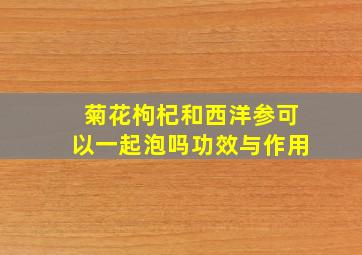 菊花枸杞和西洋参可以一起泡吗功效与作用